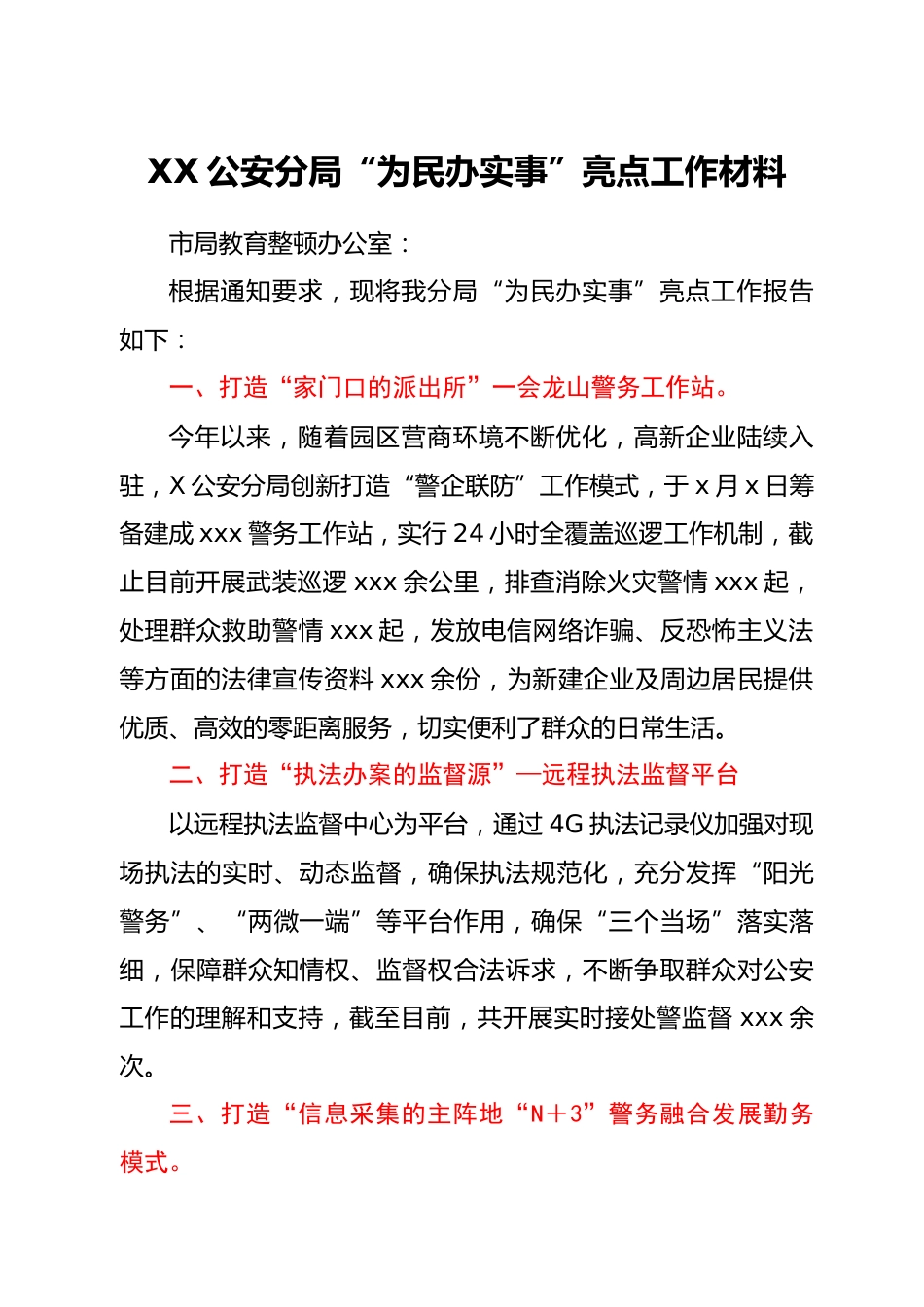 XX 公安分局“为民办实事”亮点工作材料

市局教育整顿办公室：

根据通知要求，现将我分局“为民办实事”亮点工作报告如下：

一、打造“家门口的派出所”一会龙山警务工作站。

今年以来，随着园区营商环境不断优化，高新企业陆续入驻，X 公安分局创新打造“警企联防”工作模式，于 x 月 x 日筹备建成 xxx 警务工作站，实行 24 小时全覆盖巡逻工作机制，截止目前开展武装巡逻 xxx 余公里，排查消除火灾警情 xxx 起，处理群众救助警情 xxx 起，发放电信网络诈骗、反恐怖主义法等方面的法律宣传资料 xxx 余份，为新建企业及周边居民提供优质、高效的零距离服务，切实便利了群众的日常生活。

二、打造“执法办案的监督源”—远程执法监督平台

以远程执法监督中心为平台，通过 4G 执法记录仪加强对现场执法的实时、动态监督，确保执法规范化，充分发挥“阳光警务”、“两微一端”等平台作用，确保“三个当场”落实落细，保障群众知情权、监督权合法诉求，不断争取群众对公安工作的理解和支持，截至目前，共开展实时接处警监督 xxx 余次。

三、打造“信息采集的主阵地“N＋3”警务融合发展勤务模式。